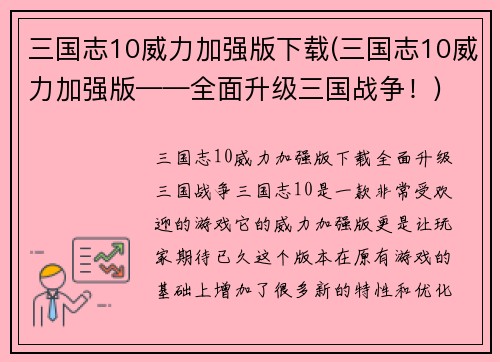 三国志10威力加强版下载(三国志10威力加强版——全面升级三国战争！)

三国志10威力加强版下载全面升级三国战争三国志10是一款非常受欢迎的游戏它的威力加强版更是让玩家期待已久这个版本在原有游戏的基础上增加了很多新的特性和优化